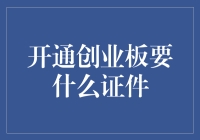 开通创业板要什么证件